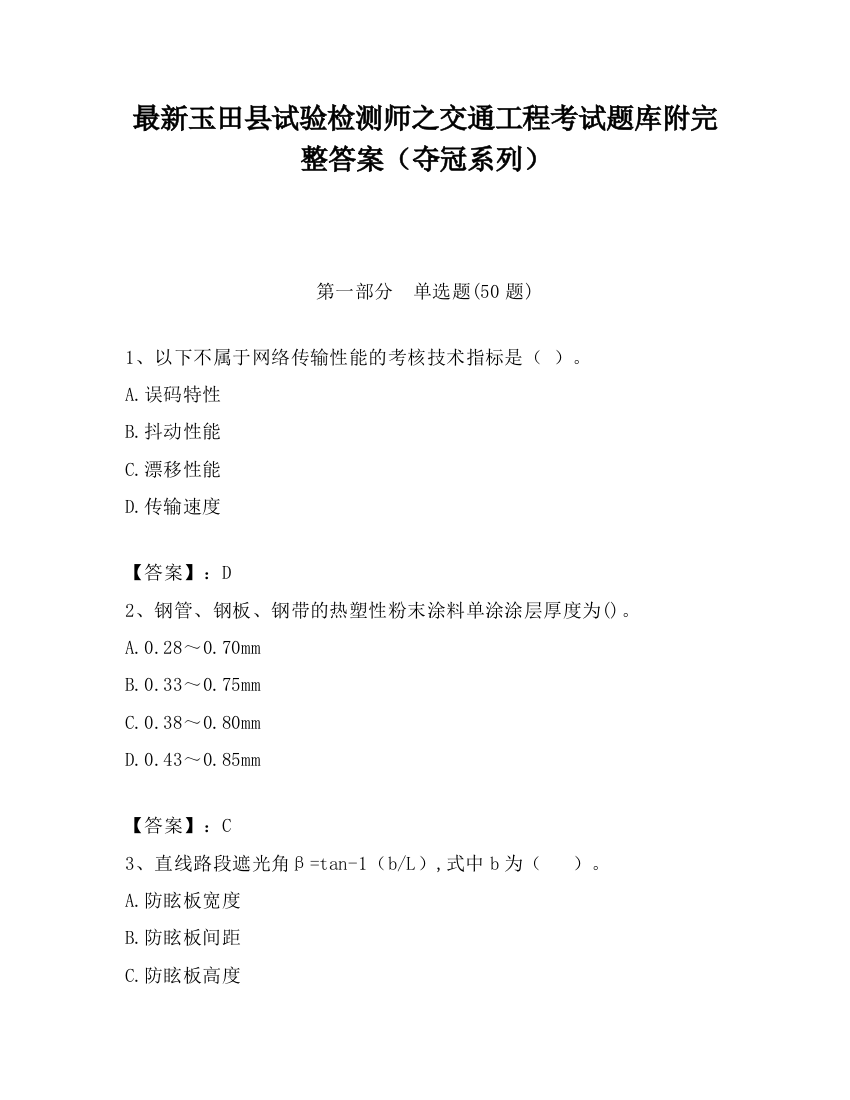 最新玉田县试验检测师之交通工程考试题库附完整答案（夺冠系列）

第一部分　单选题(50 题)

1、以下不属于网络传输性能的考核技术指标是（ ）。

A.误码特性

B.抖动性能

C.漂移性能

D.传输速度

【答案】：D

2、钢管、钢板、钢带的热塑性粉末涂料单涂涂层厚度为()。

A.0.28～0.70mm

B.0.33～0.75mm

C.0.38～0.80mm

D.0.43～0.85mm

【答案】：C

3、直线路段遮光角β=tan-1（b/L）,式中 b 为（　）。

A.防眩板宽度

B.防眩板间距

C.防眩板高度